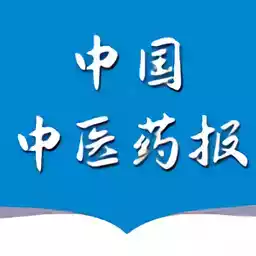 中国
中医药报